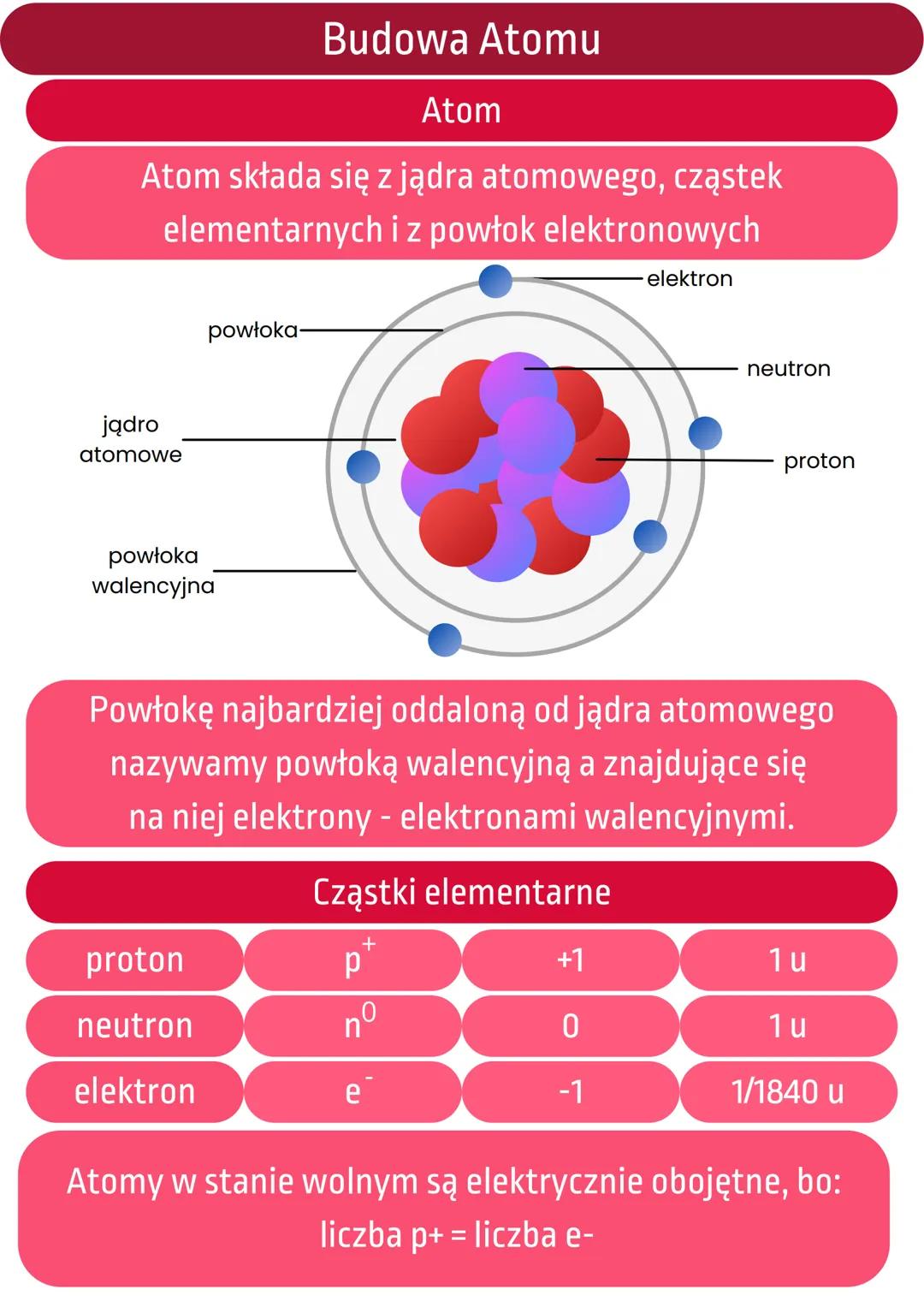 Budowa Atomu

Atom

Atom składa się z jądra atomowego, cząstek elementarnych i z powłok elektronowych

elektron

powłoka

neutron

jądro atomowe

proton

powłoka walencyjna

Powłokę najbardziej oddaloną od jądra atomowego nazywamy powłoką walencyjną a znajdujące się na niej elektrony - elektronami walencyjnymi.

Cząstki elementarne

| proton | $p^+$ | +1 | 1 u |
|---|---|---|---|
| neutron | $n^0$ | 0 | 1 u |
| elektron | $e^-$ | -1 | 1/1840 u |

Atomy w stanie wolnym są elektrycznie obojętne, bo: liczba p+ = liczba e-